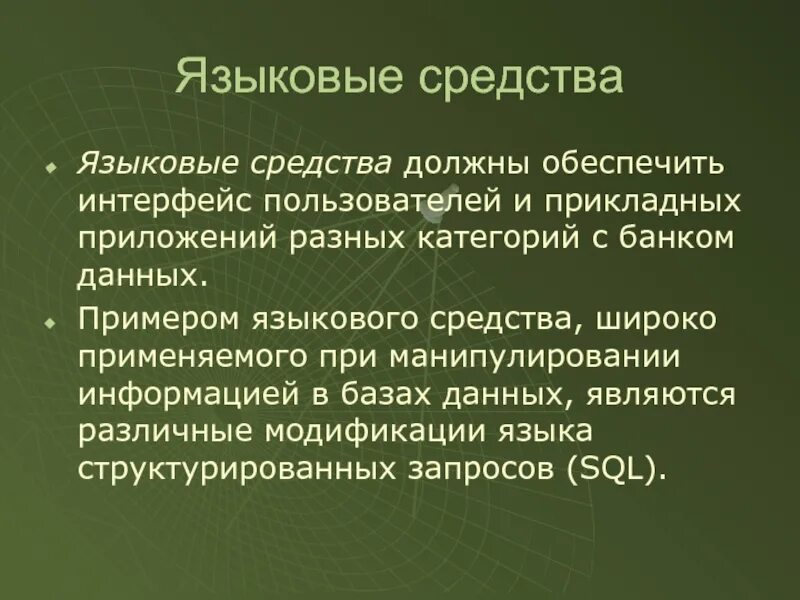 Языковые средства

Языковые средства должны обеспечить интерфейс пользователей и прикладных приложений разных категорий с банком данных.

Примером языкового средства, широко применяемого при манипулировании информацией в базах данных, являются различные модификации языка структурированных запросов (SQL).